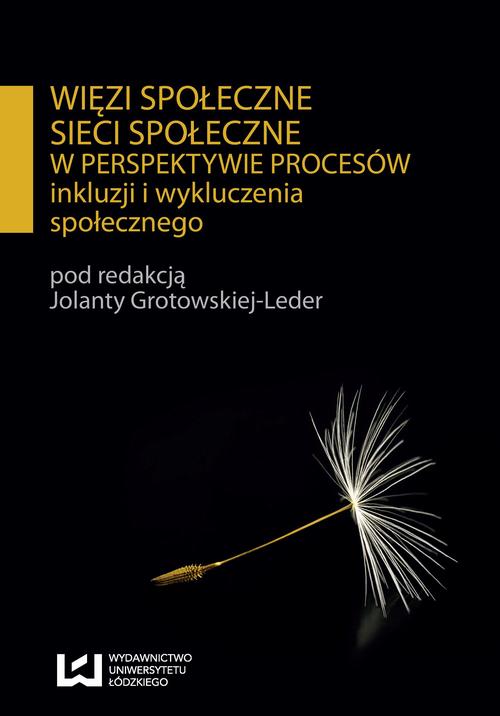 WIĘZI SPOŁECZNE
SIECI SPOŁECZNE
W PERSPEKTYWIE PROCESÓW
inkluzji i wykluczenia
społecznego

pod redakcją
Jolanty Grotowskiej-Leder

WYDAWNICTWO
UNIWERSYTETU
ŁÓDZKIEGO